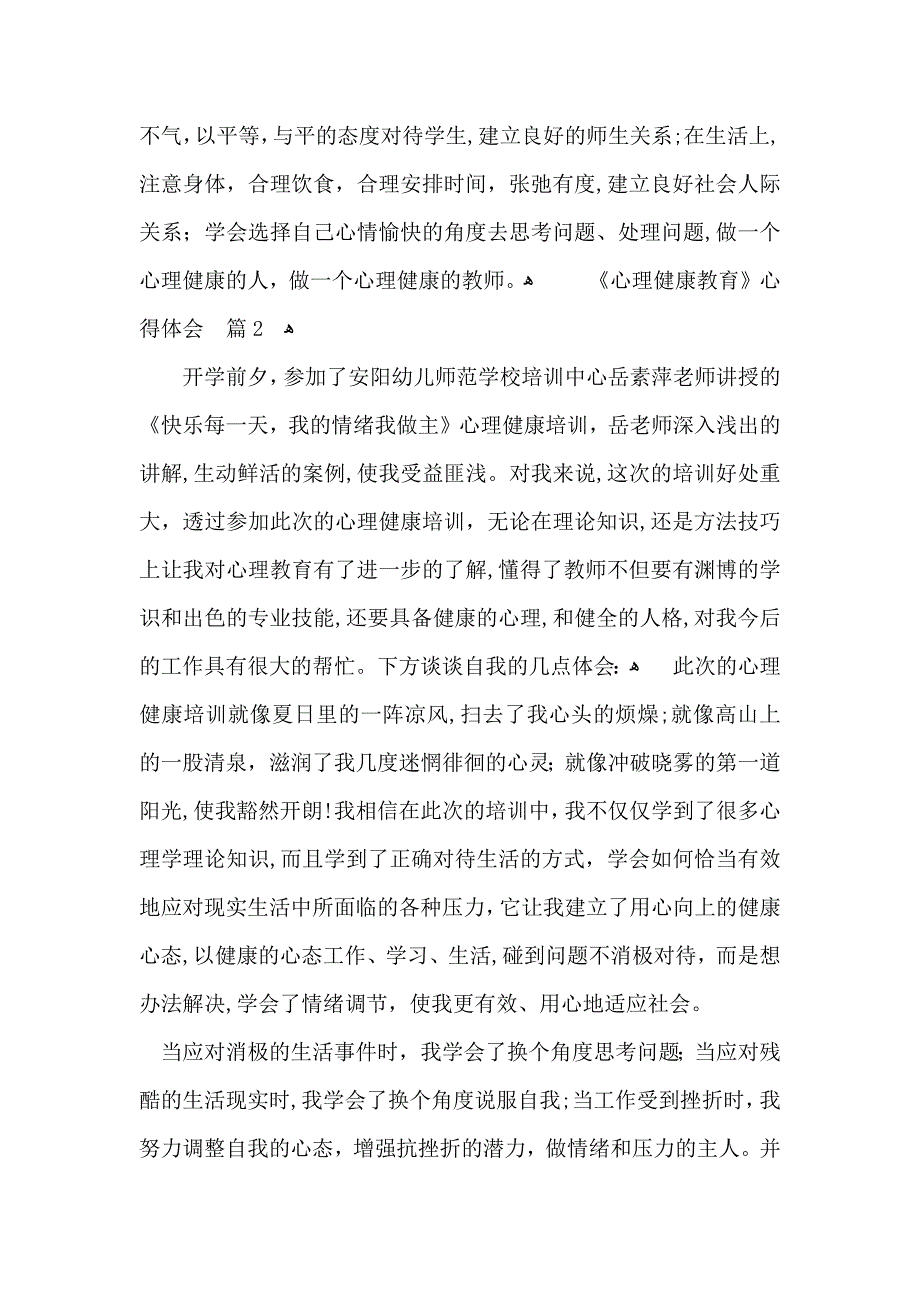 不气，以平等，与平的态度对待学生，建立良好的师生关系；在生活上，注意身体，合理饮食，合理安排时间，张弛有度，建立良好社会人际关系；学会选择自己心情愉快的角度去思考问题、处理问题，做一个心理健康的人，做一个心理健康的教师。

《心理健康教育》心得体会　篇2

开学前夕，参加了安阳幼儿师范学校培训中心岳素萍老师讲授的《快乐每一天，我的情绪我做主》心理健康培训，岳老师深入浅出的讲解，生动鲜活的案例，使我受益匪浅。对我来说，这次的培训好处重大，透过参加此次的心理健康培训，无论在理论知识，还是方法技巧上让我对心理教育有了进一步的了解，懂得了教师不但要有渊博的学识和出色的专业技能，还要具备健康的心理，和健全的人格，对我今后的工作具有很大的帮忙。下方谈谈自我的几点体会：

此次的心理健康培训就像夏日里的一阵凉风，扫去了我心头的烦燥；就像高山上的一股清泉，滋润了我几度迷惘徘徊的心灵；就像冲破晓雾的第一道阳光，使我豁然开朗！我相信在此次的培训中，我不仅仅学到了很多心理学理论知识，而且学到了正确对待生活的方式，学会如何恰当有效地应对现实生活中所面临的各种压力，它让我建立了用心向上的健康心态，以健康的心态工作、学习、生活，碰到问题不消极对待，而是想办法解决，学会了情绪调节，使我更有效、用心地适应社会。

当应对消极的生活事件时，我学会了换个角度思考问题；当应对残酷的生活现实时，我学会了换个角度说服自我；当工作受到挫折时，我努力调整自我的心态，增强抗挫折的潜力，做情绪和压力的主人。并